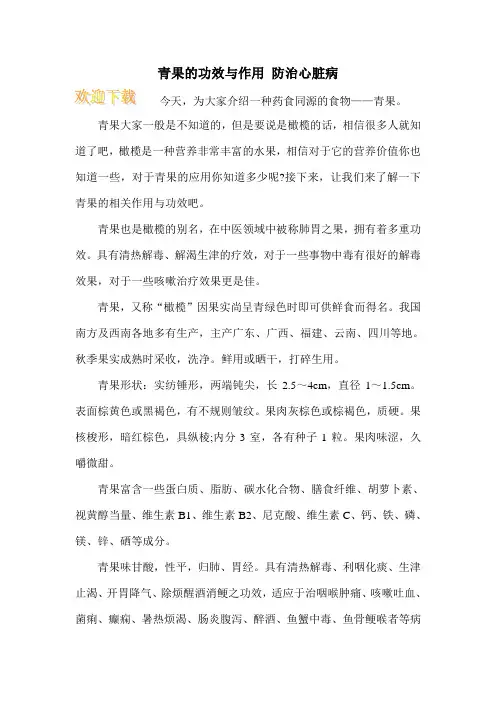 青果的功效与作用 防治心脏病

欢迎下载

今天，为大家介绍一种药食同源的食物——青果。

青果大家一般是不知道的，但是要说是橄榄的话，相信很多人就知道了吧，橄榄是一种营养非常丰富的水果，相信对于它的营养价值你也知道一些，对于青果的应用你知道多少呢?接下来，让我们来了解一下青果的相关作用与功效吧。

青果也是橄榄的别名，在中医领域中被称肺胃之果，拥有着多重功效。具有清热解毒、解渴生津的疗效，对于一些事物中毒有很好的解毒效果，对于一些咳嗽治疗效果更是佳。

青果，又称“橄榄”因果实尚呈青绿色时即可供鲜食而得名。我国南方及西南各地多有生产，主产广东、广西、福建、云南、四川等地。秋季果实成熟时采收，洗净。鲜用或晒干，打碎生用。

青果形状：实纺锤形，两端钝尖，长 2.5～4cm，直径 1～1.5cm。表面棕黄色或黑褐色，有不规则皱纹。果肉灰棕色或棕褐色，质硬。果核梭形，暗红棕色，具纵棱;内分 3 室，各有种子 1 粒。果肉味涩，久嚼微甜。

青果富含一些蛋白质、脂肪、碳水化合物、膳食纤维、胡萝卜素、视黄醇当量、维生素 B1、维生素 B2、尼克酸、维生素 C、钙、铁、磷、镁、锌、硒等成分。

青果味甘酸，性平，归肺、胃经。具有清热解毒、利咽化痰、生津止渴、开胃降气、除烦醒酒消鲠之功效，适应于治咽喉肿痛、咳嗽吐血、菌痢、癫痫、暑热烦渴、肠炎腹泻、醉酒、鱼蟹中毒、鱼骨鲠喉者等病